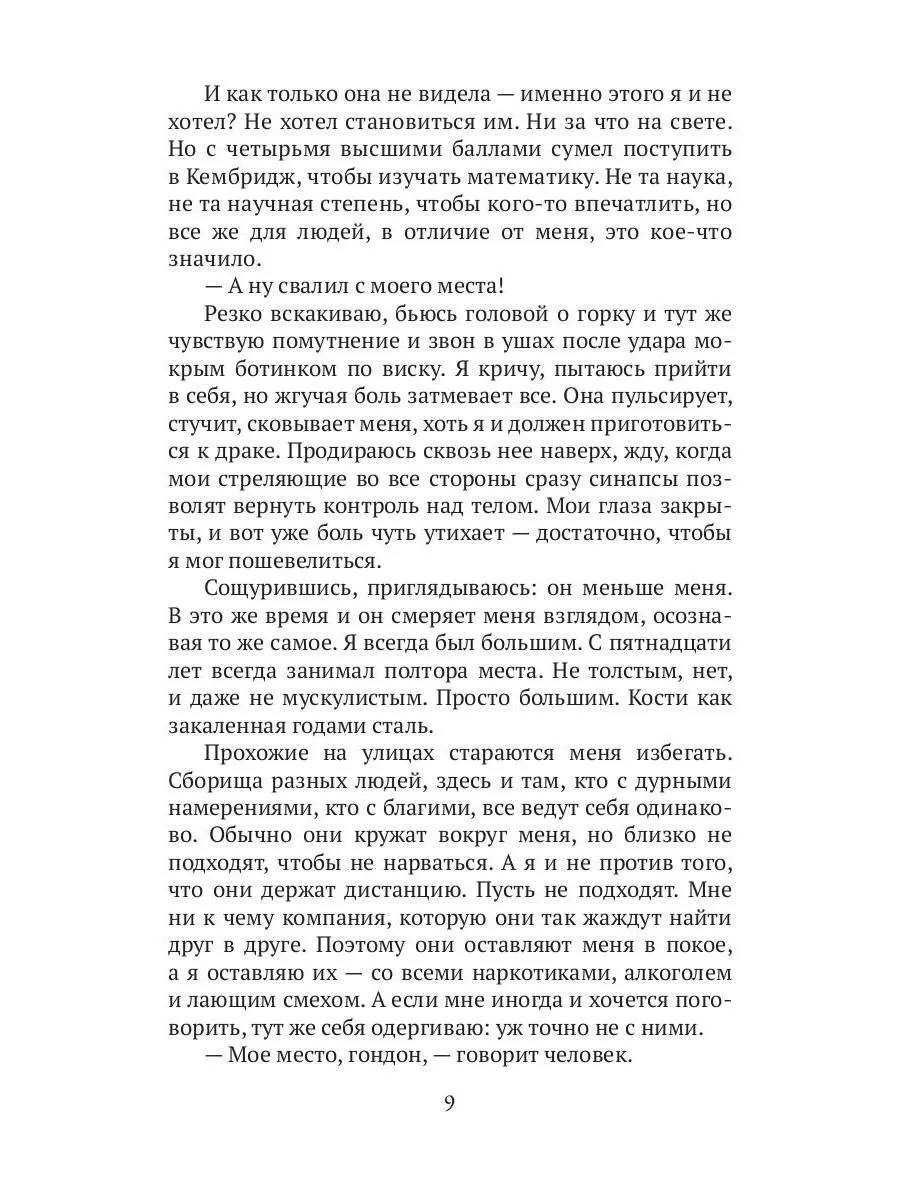 И как только она не видела — именно этого я и не хотел? Не хотел становиться им. Ни за что на свете. Но с четырьмя высшими баллами сумел поступить в Кембридж, чтобы изучать математику. Не та наука, не та научная степень, чтобы кого-то впечатлить, но все же для людей, в отличие от меня, это кое-что значило.

— А ну свалил с моего места!

Резко вскакиваю, бьюсь головой о горку и тут же чувствую помутнение и звон в ушах после удара мокрым ботинком по виску. Я кричу, пытаюсь прийти в себя, но жгучая боль затмевает все. Она пульсирует, стучит, сковывает меня, хоть я и должен приготовиться к драке. Продираюсь сквозь нее наверх, жду, когда мои стреляющие во все стороны сразу синапсы позволят вернуть контроль над телом. Мои глаза закрыты, и вот уже боль чуть утихает — достаточно, чтобы я мог пошевелиться.

Сощурившись, приглядываюсь: он меньше меня. В это же время и он смеряет меня взглядом, осознавая то же самое. Я всегда был большим. С пятнадцати лет всегда занимал полтора места. Не толстым, нет, и даже не мускулистым. Просто большим. Кости как закаленная годами сталь.

Прохожие на улицах стараются меня избегать. Сборища разных людей, здесь и там, кто с дурными намерениями, кто с благими, все ведут себя одинаково. Обычно они кружат вокруг меня, но близко не подходят, чтобы не нарваться. А я и не против того, что они держат дистанцию. Пусть не подходят. Мне ни к чему компания, которую они так жаждут найти друг в друге. Поэтому они оставляют меня в покое, а я оставляю их — со всеми наркотиками, алкоголем и лающим смехом. А если мне иногда и хочется поговорить, тут же себя одергиваю: уж точно не с ними.

— Мое место, гондон, — говорит человек.

9